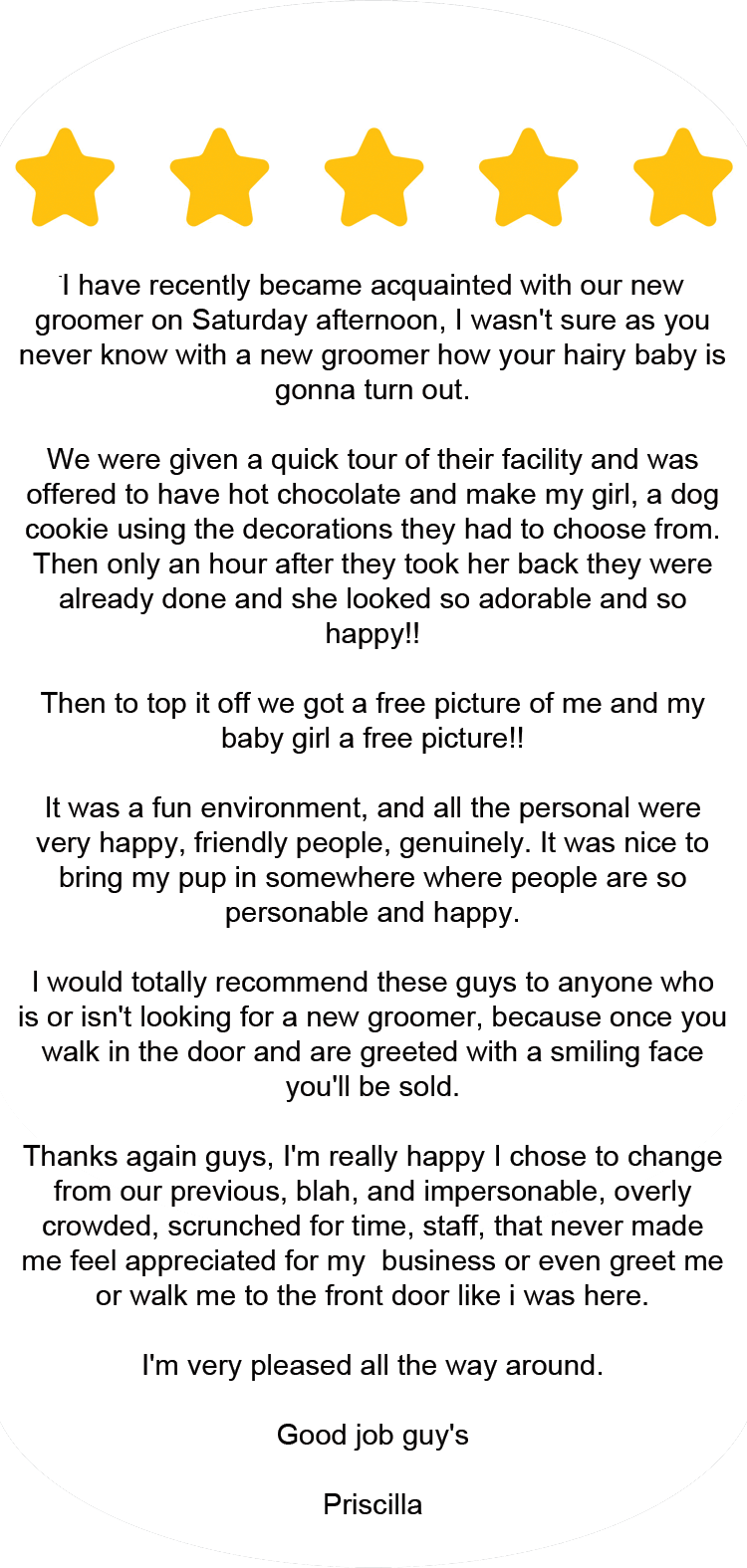 I have recently became acquainted with our new groomer on Saturday afternoon, I wasn't sure as you never know with a new groomer how your hairy baby is gonna turn out.

We were given a quick tour of their facility and was offered to have hot chocolate and make my girl, a dog cookie using the decorations they had to choose from. Then only an hour after they took her back they were already done and she looked so adorable and so happy!!

Then to top it off we got a free picture of me and my baby girl a free picture!!

It was a fun environment, and all the personal were very happy, friendly people, genuinely. It was nice to bring my pup in somewhere where people are so personable and happy.

I would totally recommend these guys to anyone who is or isn't looking for a new groomer, because once you walk in the door and are greeted with a smiling face you'll be sold.

Thanks again guys, I'm really happy I chose to change from our previous, blah, and impersonable, overly crowded, scrunched for time, staff, that never made me feel appreciated for my business or even greet me or walk me to the front door like i was here.

I'm very pleased all the way around.

Good job guy's

Priscilla